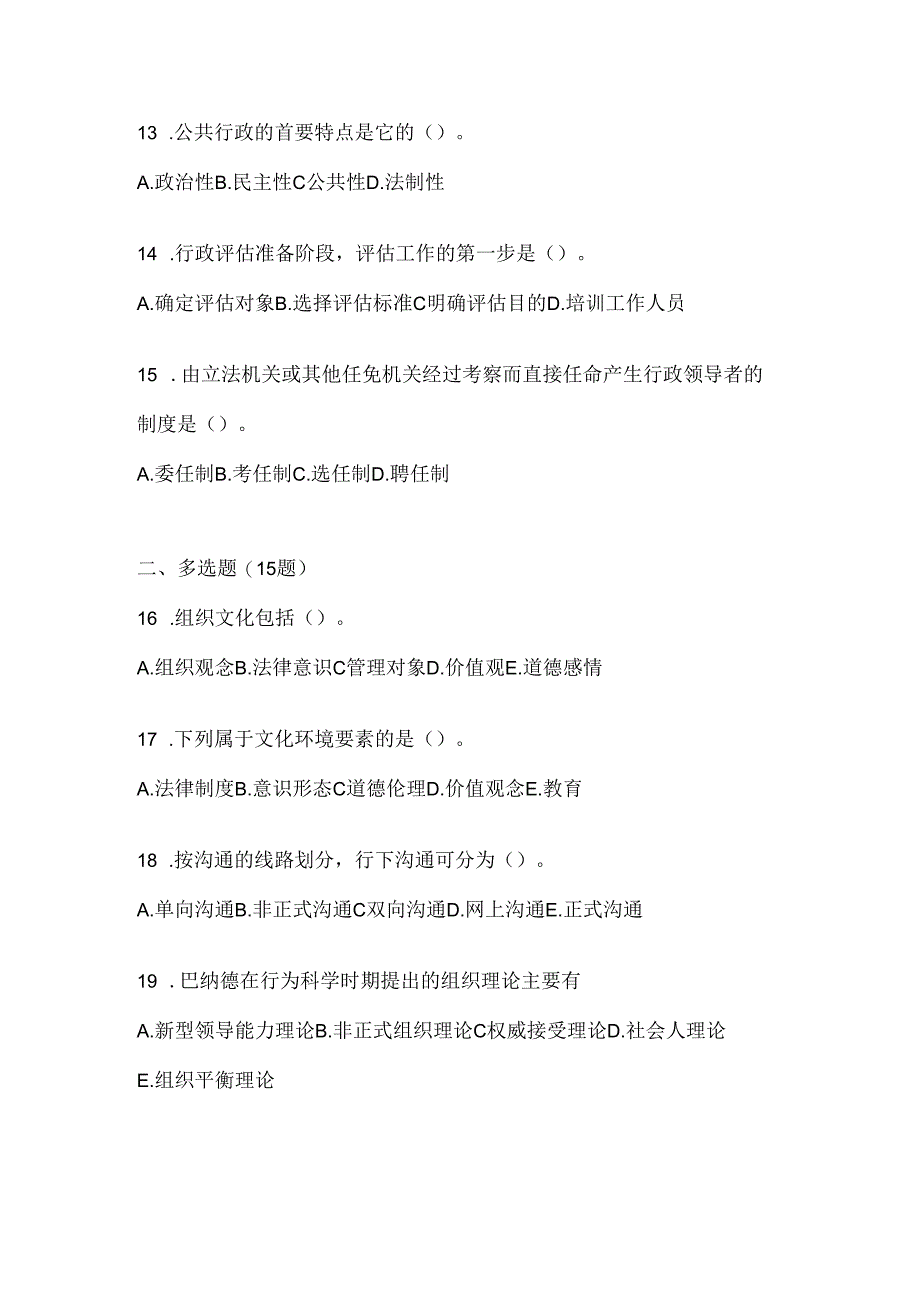 13 .公共行政的首要特点是它的（）。

A.政治性B.民主性C公共性D.法制性

14 .行政评估准备阶段，评估工作的第一步是（）。

A.确定评估对象B.选择评估标准C明确评估目的D.培训工作人员

15 .由立法机关或其他任免机关经过考察而直接任命产生行政领导者的制度是（）。

A.委任制B.考任制C.选任制D.聘任制

二、多选题（15题）

16 .组织文化包括（）。

A.组织观念B.法律意识C管理对象D.价值观E.道德感情

17 .下列属于文化环境要素的是（）。

A.法律制度B.意识形态C道德伦理D.价值观念E.教育

18 .按沟通的线路划分，行下沟通可分为（）。

A.单向沟通B.非正式沟通C双向沟通D.网上沟通E.正式沟通

19 .巴纳德在行为科学时期提出的组织理论主要有

A.新型领导能力理论B.非正式组织理论C权威接受理论D.社会人理论

E.组织平衡理论